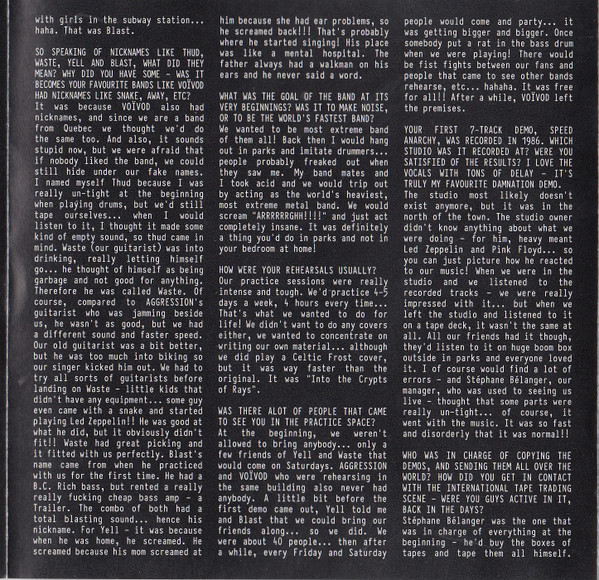 with girls in the subway station... haha. That was Blast.

SO SPEAKING OF NICKNAMES LIKE THUD, WASTE, YELL AND BLAST, WHAT DID THEY MEAN? WHY DID YOU HAVE SOME - WAS IT BECOMES YOUR FAVOURITE BANDS LIKE VOÏVOD HAD NICKNAMES LIKE SNAKE, AWAY, ETC?
It was because VOÏVOD also had nicknames, and since we are a band from Quebec we thought we'd do the same too. And also, it sounds stupid now, but we were afraid that if nobody liked the band, we could still hide under our fake names. I named myself Thud because I was really un-tight at the beginning when playing drums, but we'd still tape ourselves... when I would listen to it, I thought it made some kind of empty sound, so thud came in mind. Waste (our guitarist) was into drinking, really letting himself go... he thought of himself as being garbage and not good for anything. Therefore he was called Waste. Of course, compared to AGGRESSION's guitarist who was jamming beside us, he wasn't as good, but we had a different sound and faster speed. Our old guitarist was a bit better, but he was too much into biking so our singer kicked him out. We had to try all sorts of guitarists before landing on Waste - little kids that didn't have any equipment... some guy even came with a snake and started playing Led Zeppelin!! He was good at what he did, but it obviously didn't fit!! Waste had great picking and it fitted with us perfectly. Blast's name came from when he practiced with us for the first time. He had a B.C. Rich bass, but rented a really really fucking cheap bass amp - a Trailer. The combo of both had a total blasting sound... hence his nickname. For Yell - it was because when he was home, he screamed. He screamed because his mom screamed at him because she had ear problems, so he screamed back!!! That's probably where he started singing! His place was like a mental hospital. The father always had a walkman on his ears and he never said a word.

WHAT WAS THE GOAL OF THE BAND AT ITS VERY BEGINNINGS? WAS IT TO MAKE NOISE, OR TO BE THE WORLD'S FASTEST BAND?
We wanted to be most extreme band of them all! Back then I would hang out in parks and imitate drummers... people probably freaked out when they saw me. My band mates and I took acid and we would trip out by acting as the world's heaviest, most extreme metal band. We would scream "ARRRRRRGHH!!!!" and just act completely insane. It was definitely a thing you'd do in parks and not in your bedroom at home!

HOW WERE YOUR REHEARSALS USUALLY?
Our practice sessions were really intense and tough. We'd practice 4-5 days a week, 4 hours every time... That's what we wanted to do for life! We didn't want to do any covers either, we wanted to concentrate on writing our own material... although we did play a Celtic Frost cover, but it was way faster than the original. It was "Into the Crypts of Rays".

WAS THERE ALOT OF PEOPLE THAT CAME TO SEE YOU IN THE PRACTICE SPACE?
At the beginning, we weren't allowed to bring anybody... only a few friends of Yell and Waste that would come on Saturdays. AGGRESSION and VOÏVOD who were rehearsing in the same building also never had anybody. A little bit before the first demo came out, Yell told me and Blast that we could bring our friends along... so we did. We were about 40 people... then after a while, every Friday and Saturday people would come and party... it was getting bigger and bigger. Once somebody put a rat in the bass drum when we were playing! There would be fist fights between our fans and people that came to see other bands rehearse, etc... hahaha. It was free for all!! After a while, VOÏVOD left the premises.

YOUR FIRST 7-TRACK DEMO, SPEED ANARCHY, WAS RECORDED IN 1986. WHICH STUDIO WAS IT RECORDED AT? WERE YOU SATISFIED OF THE RESULTS? I LOVE THE VOCALS WITH TONS OF DELAY - IT'S TRULY MY FAVOURITE DAMNATION DEMO.
The studio most likely doesn't exist anymore, but it was in the north of the town. The studio owner didn't know anything about what we were doing - for him, heavy meant Led Zeppelin and Pink Floyd... so you can just picture how he reacted to our music! When we were in the studio and we listened to the recorded tracks - we were really impressed with it... but when we left the studio and listened to it on a tape deck, it wasn't the same at all. All our friends had it though, they'd listen to it on huge boom box outside in parks and everyone loved it. I of course would find a lot of errors - and Stéphane Bélanger, our manager, who was used to seeing us live - thought that some parts were really un-tight... of course, it went with the music. It was so fast and disorderly that it was normal!!

WHO WAS IN CHARGE OF COPYING THE DEMOS, AND SENDING THEM ALL OVER THE WORLD? HOW DID YOU GET IN CONTACT WITH THE INTERNATIONAL TAPE TRADING SCENE - WERE YOU GUYS ACTIVE IN IT, BACK IN THE DAYS?
Stéphane Bélanger was the one that was in charge of everything at the beginning - he'd buy the boxes of tapes and tape them all himself.